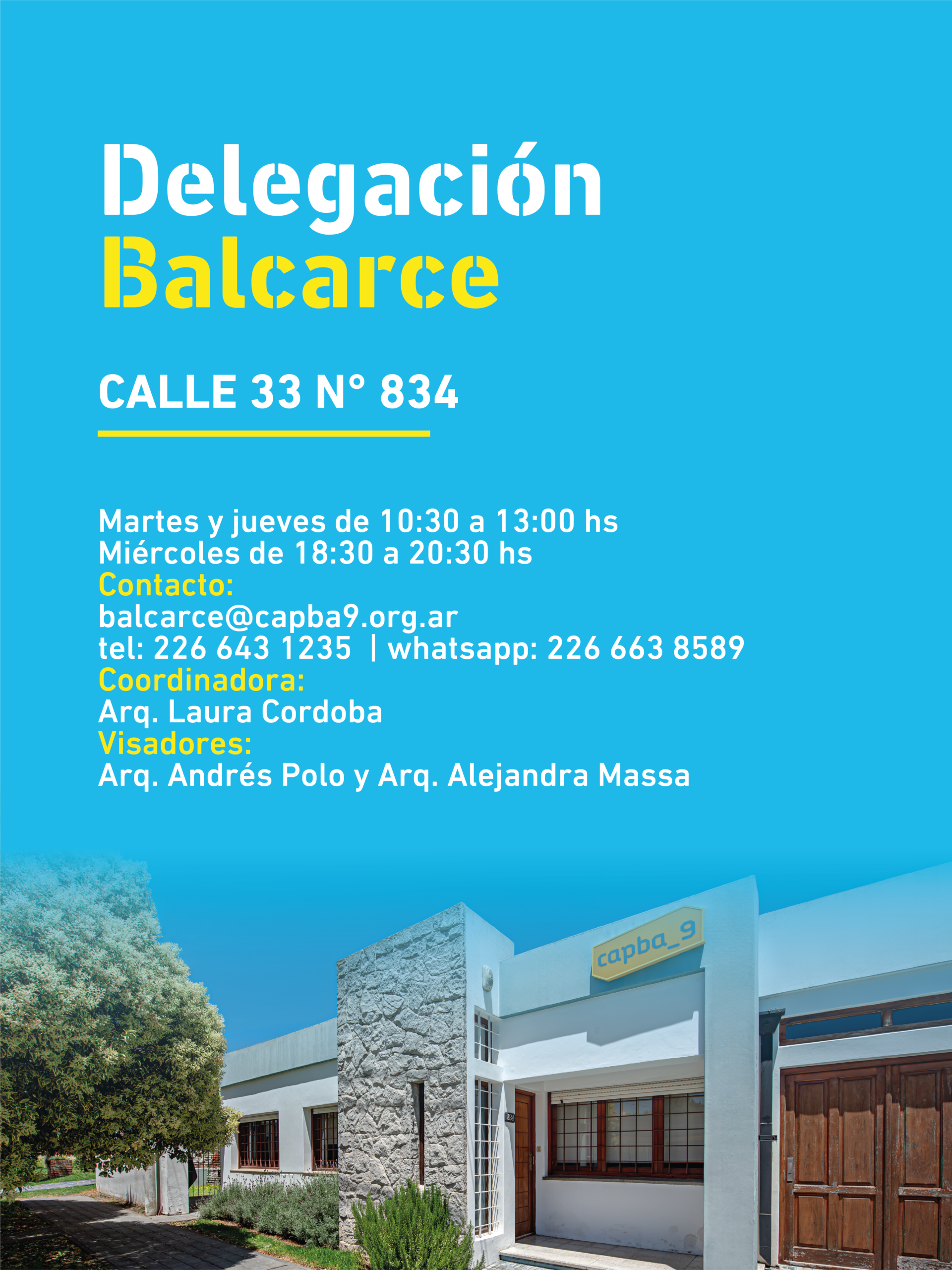 Delegación
Balcarce

CALLE 33 N° 834

Martes y jueves de 10:30 a 13:00 hs
Miércoles de 18:30 a 20:30 hs
Contacto:
balcarce@capba9.org.ar
tel: 226 643 1235 | whatsapp: 226 663 8589
Coordinadora:
Arq. Laura Cordoba
Visadores:
Arq. Andrés Polo y Arq. Alejandra Massa

capba_9